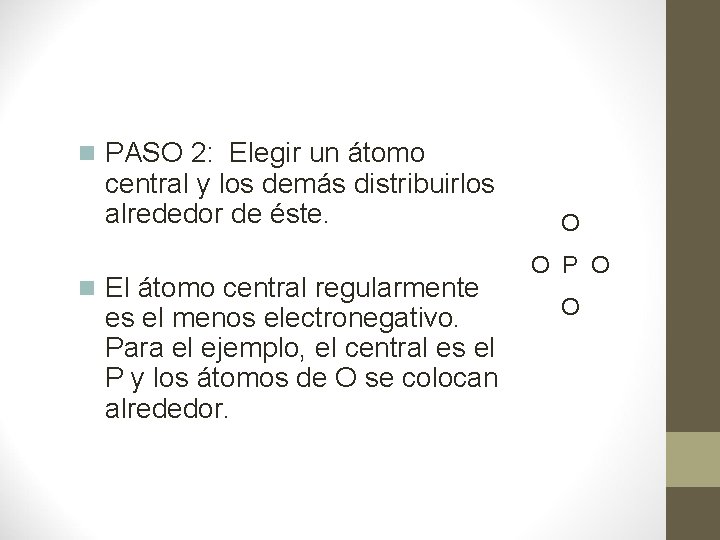 • PASO 2: Elegir un átomo central y los demás distribuirlos alrededor de éste.

• El átomo central regularmente es el menos electronegativo. Para el ejemplo, el central es el P y los átomos de O se colocan alrededor.

O
O P O
O